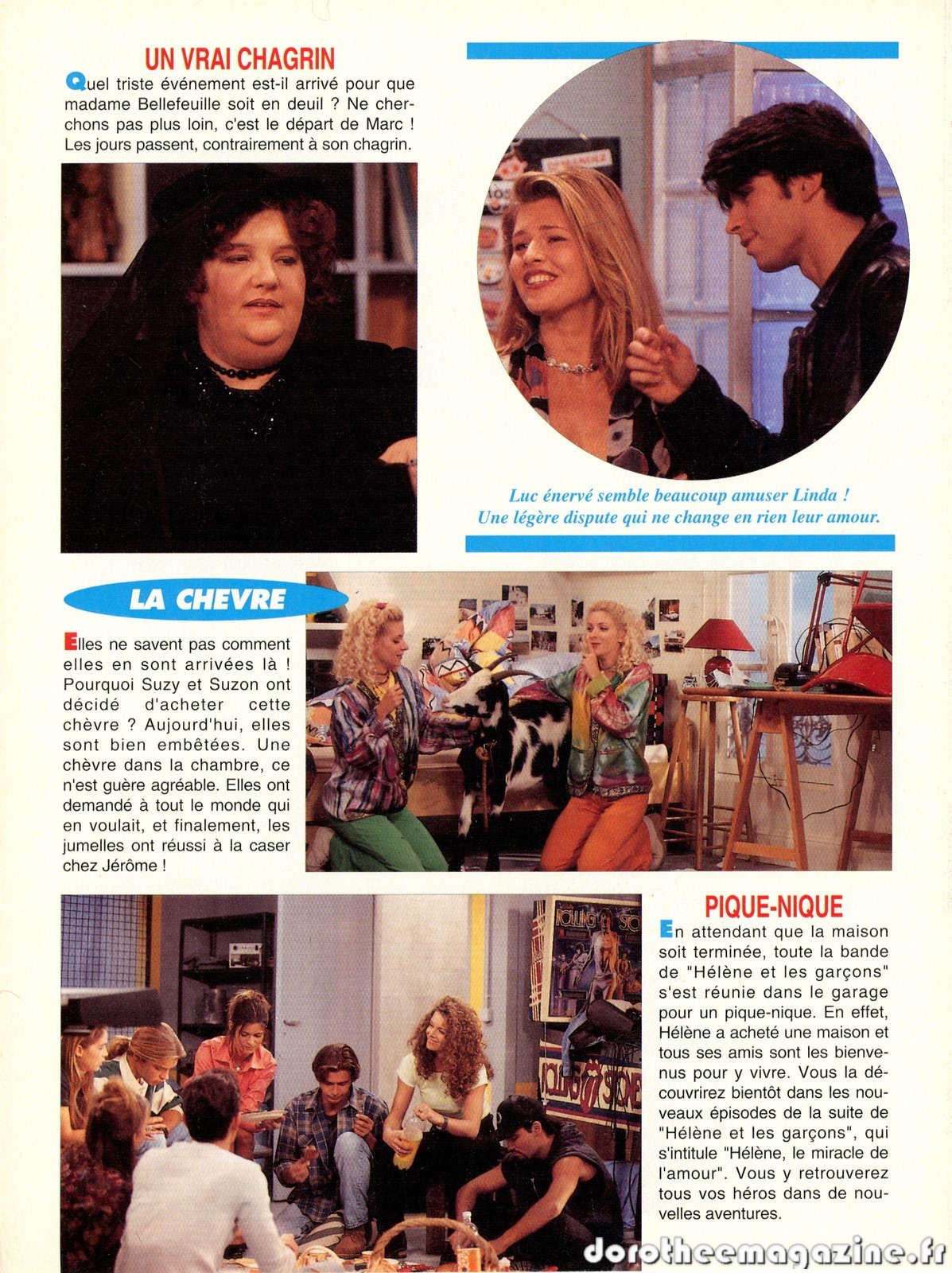 UN VRAI CHAGRIN

Quel triste événement est-il arrivé pour que madame Bellefeuille soit en deuil ? Ne cherchons pas plus loin, c'est le départ de Marc ! Les jours passent, contrairement à son chagrin.

Luc énervé semble beaucoup amuser Linda ! Une légère dispute qui ne change en rien leur amour.

LA CHEVRE

Elles ne savent pas comment elles en sont arrivées là ! Pourquoi Suzy et Suzon ont décidé d'acheter cette chèvre ? Aujourd'hui, elles sont bien embêtées. Une chèvre dans la chambre, ce n'est guère agréable. Elles ont demandé à tout le monde qui en voulait, et finalement, les jumelles ont réussi à la caser chez Jérôme !

PIQUE-NIQUE

En attendant que la maison soit terminée, toute la bande de "Hélène et les garçons" s'est réunie dans le garage pour un pique-nique. En effet, Hélène a acheté une maison et tous ses amis sont les bienvenus pour y vivre. Vous la découvrirez bientôt dans les nouveaux épisodes de la suite de "Hélène et les garçons", qui s'intitule "Hélène, le miracle de l'amour". Vous y retrouverez tous vos héros dans de nouvelles aventures.

dorotheemagazine.fr